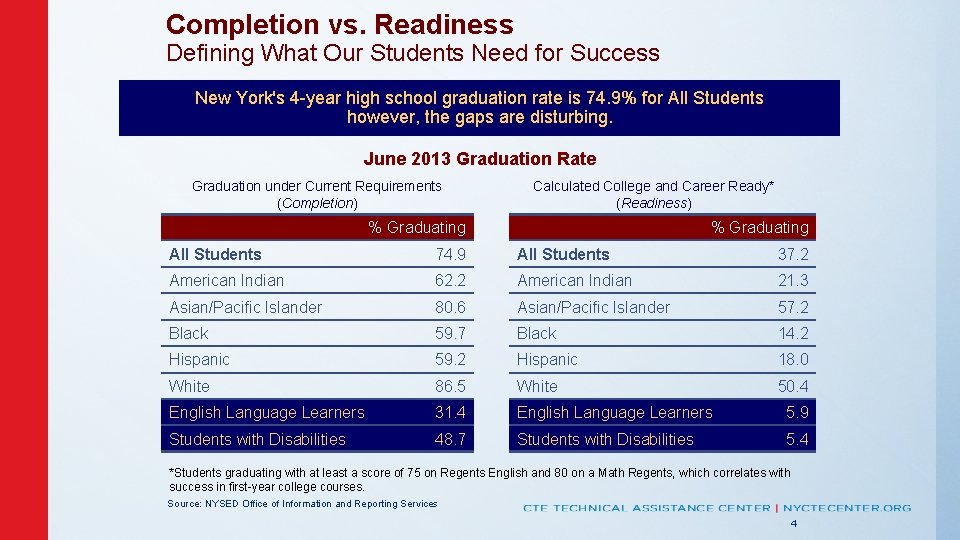 Completion vs. Readiness
Defining What Our Students Need for Success

New York's 4-year high school graduation rate is 74.9% for All Students however, the gaps are disturbing.

June 2013 Graduation Rate

Graduation under Current Requirements
(Completion)

|  | % Graduating |
|---|---|
| All Students | 74.9 |
| American Indian | 62.2 |
| Asian/Pacific Islander | 80.6 |
| Black | 59.7 |
| Hispanic | 59.2 |
| White | 86.5 |
| English Language Learners | 31.4 |
| Students with Disabilities | 48.7 |

Calculated College and Career Ready*
(Readiness)

|  | % Graduating |
|---|---|
| All Students | 37.2 |
| American Indian | 21.3 |
| Asian/Pacific Islander | 57.2 |
| Black | 14.2 |
| Hispanic | 18.0 |
| White | 50.4 |
| English Language Learners | 5.9 |
| Students with Disabilities | 5.4 |

*Students graduating with at least a score of 75 on Regents English and 80 on a Math Regents, which correlates with success in first-year college courses.

Source: NYSED Office of Information and Reporting Services

CTE TECHNICAL ASSISTANCE CENTER | NYCTECENTER.ORG

4